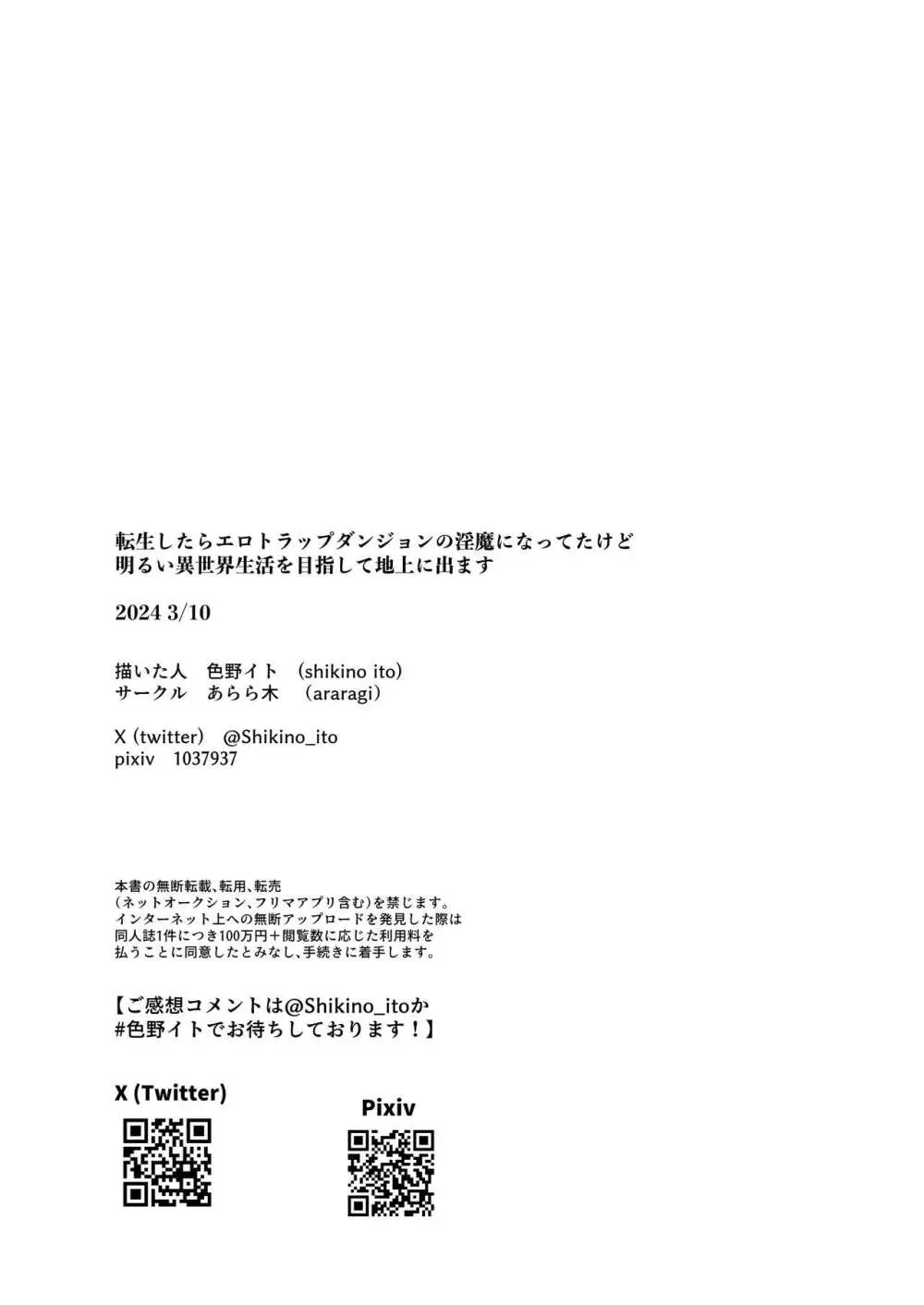 転生したらエロトラップダンジョンの淫魔になってたけど
明るい異世界生活を目指して地上に出ます

2024 3/10

描いた人　色野イト　(shikino ito)
サークル　あらら木　(araragi)

X (twitter)　@Shikino_ito
pixiv　1037937

本書の無断転載、転用、転売
(ネットオークション、フリマアプリ含む)を禁じます。
インターネット上への無断アップロードを発見した際は
同人誌1件につき100万円＋閲覧数に応じた利用料を
払うことに同意したとみなし、手続きに着手します。

【ご感想コメントは@Shikino_itoか
#色野イトでお待ちしております！】

X (Twitter)

Pixiv